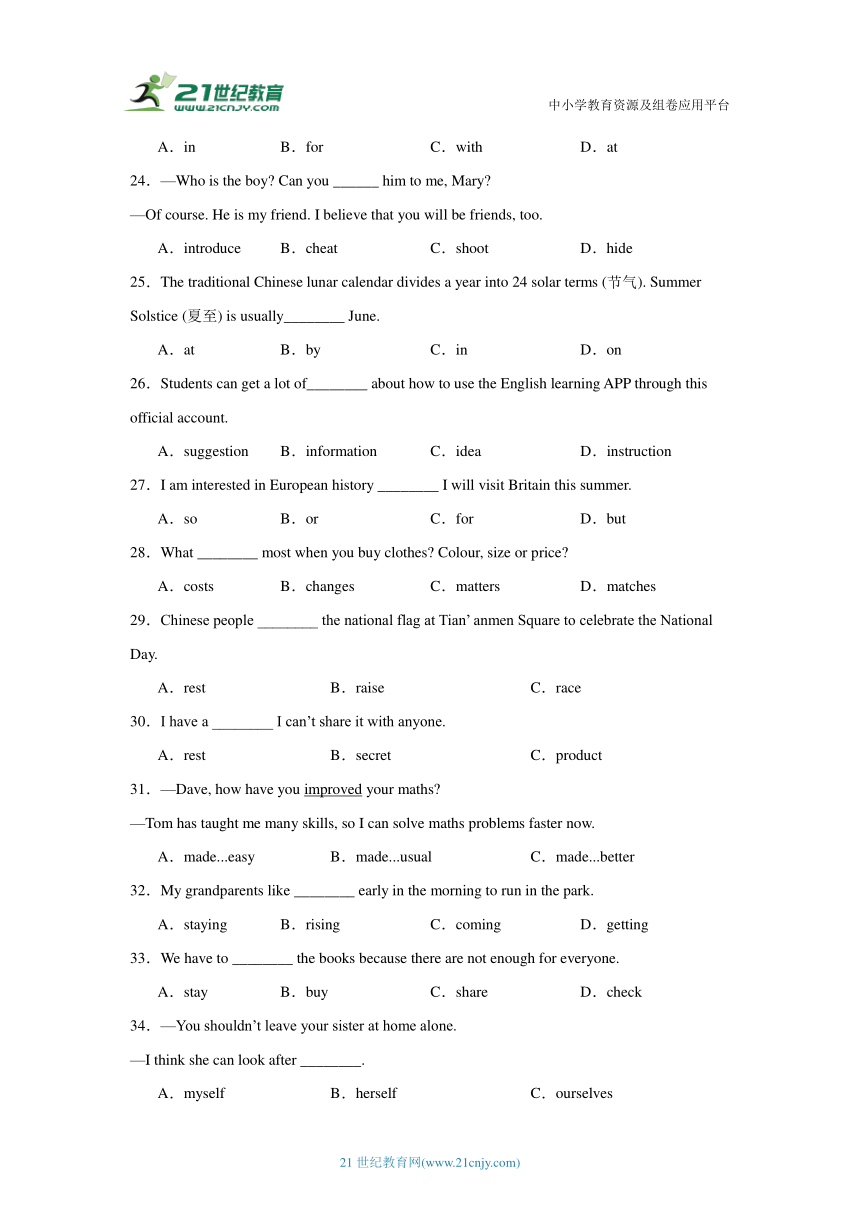 21世纪教育
www.21cnjy.com
中小学教育资源及组卷应用平台

A．in B．for C．with D．at

24．—Who is the boy? Can you ______ him to me, Mary?

—Of course. He is my friend. I believe that you will be friends, too.

A．introduce B．cheat C．shoot D．hide

25．The traditional Chinese lunar calendar divides a year into 24 solar terms (节气). Summer Solstice (夏至) is usually________ June.

A．at B．by C．in D．on

26．Students can get a lot of________ about how to use the English learning APP through this official account.

A．suggestion B．information C．idea D．instruction

27．I am interested in European history ________ I will visit Britain this summer.

A．so B．or C．for D．but

28．What ________ most when you buy clothes? Colour, size or price?

A．costs B．changes C．matters D．matches

29．Chinese people ________ the national flag at Tian’ anmen Square to celebrate the National Day.

A．rest B．raise C．race

30．I have a ________ I can’t share it with anyone.

A．rest B．secret C．product

31．—Dave, how have you improved your maths?

—Tom has taught me many skills, so I can solve maths problems faster now.

A．made...easy B．made...usual C．made...better

32．My grandparents like ________ early in the morning to run in the park.

A．staying B．rising C．coming D．getting

33．We have to ________ the books because there are not enough for everyone.

A．stay B．buy C．share D．check

34．—You shouldn’t leave your sister at home alone.

—I think she can look after ________.

A．myself B．herself C．ourselves

21 世纪教育网(www.21cnjy.com)